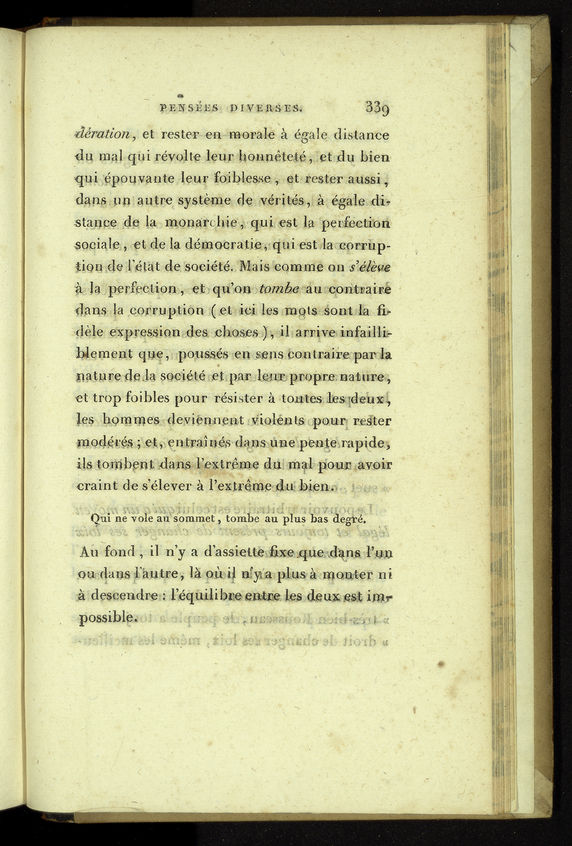 PENSÉES DIVERSES. 339

dération, et rester en morale à égale distance du mal qui révolte leur honnêteté, et du bien qui épouvante leur foiblesse, et rester aussi, dans un autre système de vérités, à égale distance de la monarchie, qui est la perfection sociale, et de la démocratie, qui est la corruption de l'état de société. Mais comme on s'élève à la perfection, et qu'on tombe au contraire dans la corruption (et ici les mots sont la fidèle expression des choses), il arrive infailliblement que, poussés en sens contraire par la nature de la société et par leur propre nature, et trop foibles pour résister à toutes les deux, les hommes deviennent violents pour rester modérés; et, entraînés dans une pente rapide, ils tombent dans l'extrême du mal pour avoir craint de s'élever à l'extrême du bien.

Qui ne vole au sommet, tombe au plus bas degré.

Au fond, il n'y a d'assiette fixe que dans l'un ou dans l'autre, là où il n'y a plus à monter ni à descendre : l'équilibre entre les deux est impossible.